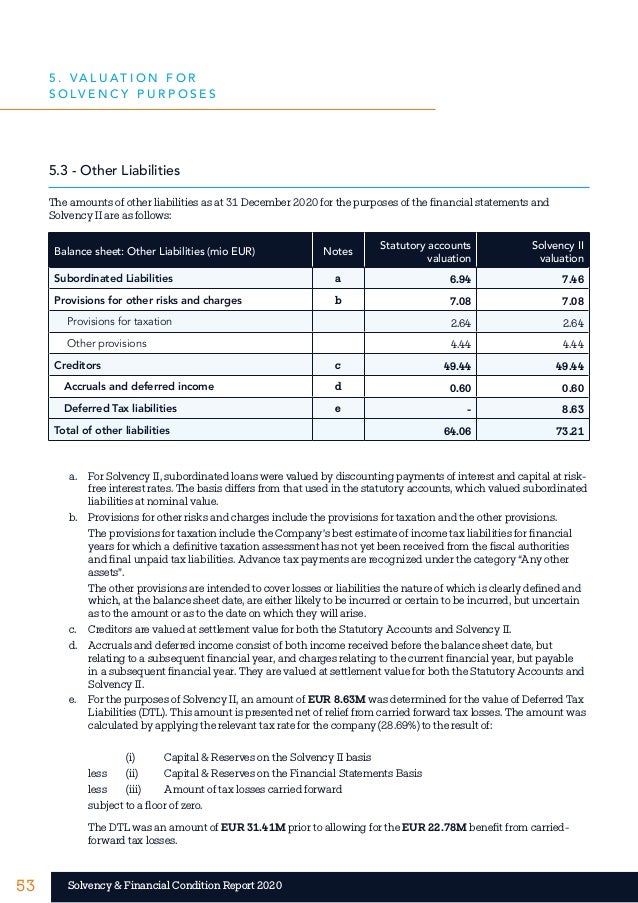 5. VALUATION FOR SOLVENCY PURPOSES

5.3 - Other Liabilities

The amounts of other liabilities as at 31 December 2020 for the purposes of the financial statements and Solvency II are as follows:

| Balance sheet: Other Liabilities (mio EUR) | Notes | Statutory accounts valuation | Solvency II valuation |
|---|---|---|---|
| Subordinated Liabilities | a | 6.94 | 7.46 |
| Provisions for other risks and charges | b | 7.08 | 7.08 |
| Provisions for taxation | | 2.64 | 2.64 |
| Other provisions | | 4.44 | 4.44 |
| Creditors | c | 49.44 | 49.44 |
| Accruals and deferred income | d | 0.60 | 0.60 |
| Deferred Tax liabilities | e | - | 8.63 |
| Total of other liabilities | | 64.06 | 73.21 |

a. For Solvency II, subordinated loans were valued by discounting payments of interest and capital at risk-free interest rates. The basis differs from that used in the statutory accounts, which valued subordinated liabilities at nominal value.

b. Provisions for other risks and charges include the provisions for taxation and the other provisions.
The provisions for taxation include the Company's best estimate of income tax liabilities for financial years for which a definitive taxation assessment has not yet been received from the fiscal authorities and final unpaid tax liabilities. Advance tax payments are recognized under the category "Any other assets".
The other provisions are intended to cover losses or liabilities the nature of which is clearly defined and which, at the balance sheet date, are either likely to be incurred or certain to be incurred, but uncertain as to the amount or as to the date on which they will arise.

c. Creditors are valued at settlement value for both the Statutory Accounts and Solvency II.

d. Accruals and deferred income consist of both income received before the balance sheet date, but relating to a subsequent financial year, and charges relating to the current financial year, but payable in a subsequent financial year. They are valued at settlement value for both the Statutory Accounts and Solvency II.

e. For the purposes of Solvency II, an amount of **EUR 8.63M** was determined for the value of Deferred Tax Liabilities (DTL). This amount is presented net of relief from carried forward tax losses. The amount was calculated by applying the relevant tax rate for the company (28.69%) to the result of:

(i) Capital & Reserves on the Solvency II basis
less (ii) Capital & Reserves on the Financial Statements Basis
less (iii) Amount of tax losses carried forward
subject to a floor of zero.

The DTL was an amount of **EUR 31.41M** prior to allowing for the **EUR 22.78M** benefit from carried-forward tax losses.

53 Solvency & Financial Condition Report 2020